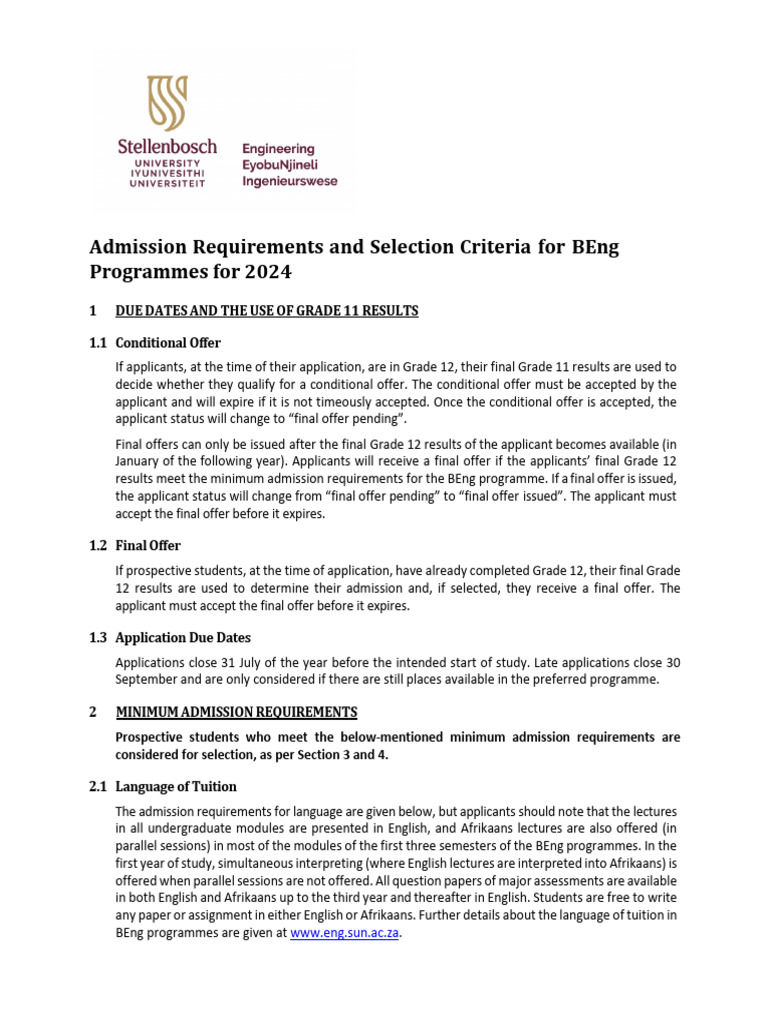 Stellenbosch
UNIVERSITY
IYUNIVESITHI
UNIVERSITEIT

Engineering
EyobuNjineli
Ingenieurswese

Admission Requirements and Selection Criteria for BEng Programmes for 2024

1 DUE DATES AND THE USE OF GRADE 11 RESULTS

1.1 Conditional Offer

If applicants, at the time of their application, are in Grade 12, their final Grade 11 results are used to decide whether they qualify for a conditional offer. The conditional offer must be accepted by the applicant and will expire if it is not timeously accepted. Once the conditional offer is accepted, the applicant status will change to “final offer pending”.

Final offers can only be issued after the final Grade 12 results of the applicant becomes available (in January of the following year). Applicants will receive a final offer if the applicants’ final Grade 12 results meet the minimum admission requirements for the BEng programme. If a final offer is issued, the applicant status will change from “final offer pending” to “final offer issued”. The applicant must accept the final offer before it expires.

1.2 Final Offer

If prospective students, at the time of application, have already completed Grade 12, their final Grade 12 results are used to determine their admission and, if selected, they receive a final offer. The applicant must accept the final offer before it expires.

1.3 Application Due Dates

Applications close 31 July of the year before the intended start of study. Late applications close 30 September and are only considered if there are still places available in the preferred programme.

2 MINIMUM ADMISSION REQUIREMENTS

Prospective students who meet the below-mentioned minimum admission requirements are considered for selection, as per Section 3 and 4.

2.1 Language of Tuition

The admission requirements for language are given below, but applicants should note that the lectures in all undergraduate modules are presented in English, and Afrikaans lectures are also offered (in parallel sessions) in most of the modules of the first three semesters of the BEng programmes. In the first year of study, simultaneous interpreting (where English lectures are interpreted into Afrikaans) is offered when parallel sessions are not offered. All question papers of major assessments are available in both English and Afrikaans up to the third year and thereafter in English. Students are free to write any paper or assignment in either English or Afrikaans. Further details about the language of tuition in BEng programmes are given at www.eng.sun.ac.za.